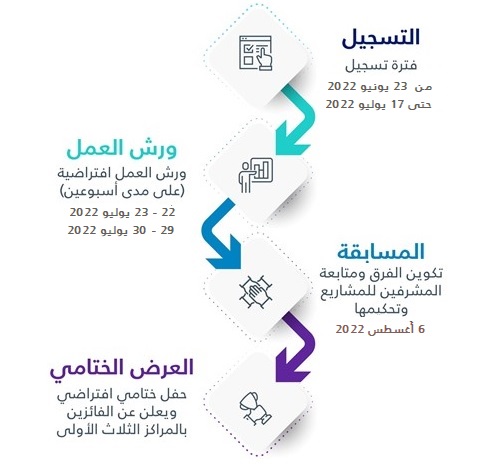 التسجيل
فترة تسجيل
من 23 يونيو 2022
حتى 17 يوليو 2022

ورش العمل
ورش العمل افتراضية
(على مدى أسبوعين)
22 - 23 يوليو 2022
29 - 30 يوليو 2022

المسابقة
تكوين الفرق ومتابعة
المشرفين للمشاريع
وتحكيمها
6 أغسطس 2022

العرض الختامي
حفل ختامي افتراضي
ويعلن عن الفائزين
بالمراكز الثلاث الأولى